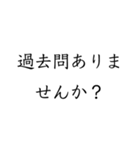 過去問ありませんか？